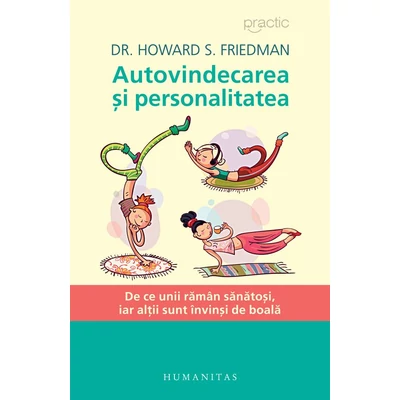 practic

DR. HOWARD S. FRIEDMAN

Autovindecarea și personalitatea

De ce unii rămân sănătoși, iar alții sunt învinși de boală

HUMANITAS